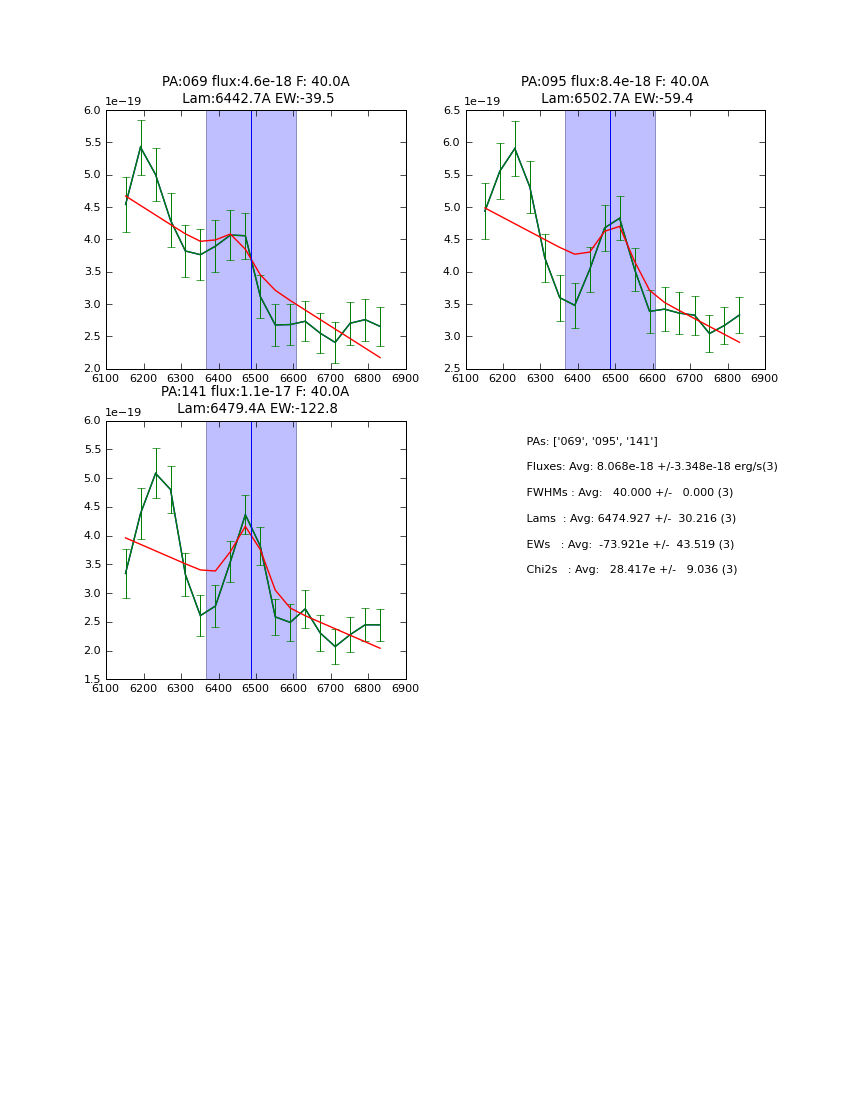 PA:069 flux:4.6e-18 F: 40.0A
Lam:6442.7A EW:-39.5

1e−19

6.0
5.5
5.0
4.5
4.0
3.5
3.0
2.5
2.0

6100 6200 6300 6400 6500 6600 6700 6800 6900

PA:095 flux:8.4e-18 F: 40.0A
Lam:6502.7A EW:-59.4

1e−19

6.5
6.0
5.5
5.0
4.5
4.0
3.5
3.0
2.5

6100 6200 6300 6400 6500 6600 6700 6800 6900

PA:141 flux:1.1e-17 F: 40.0A
Lam:6479.4A EW:-122.8

1e−19

6.0
5.5
5.0
4.5
4.0
3.5
3.0
2.5
2.0
1.5

6100 6200 6300 6400 6500 6600 6700 6800 6900

PAs: ['069', '095', '141']

Fluxes: Avg: 8.068e-18 +/-3.348e-18 erg/s(3)

FWHMs : Avg: 40.000 +/- 0.000 (3)

Lams : Avg: 6474.927 +/- 30.216 (3)

EWs : Avg: -73.921e +/- 43.519 (3)

Chi2s : Avg: 28.417e +/- 9.036 (3)